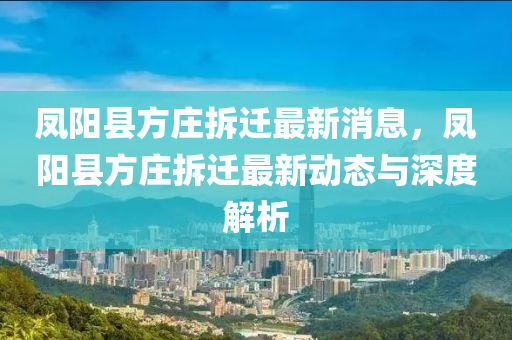 凤阳县方庄拆迁最新消息，凤阳县方庄拆迁最新动态与深度解析